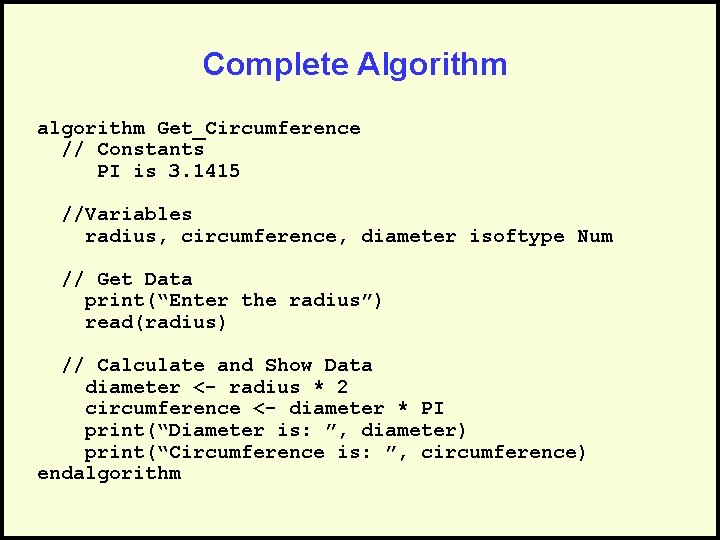 Complete Algorithm

algorithm Get_Circumference
  // Constants
     PI is 3.1415

  //Variables
    radius, circumference, diameter isoftype Num

  // Get Data
    print(“Enter the radius”)
    read(radius)

  // Calculate and Show Data
    diameter <- radius * 2
    circumference <- diameter * PI
    print(“Diameter is: ”, diameter)
    print(“Circumference is: ”, circumference)
endalgorithm